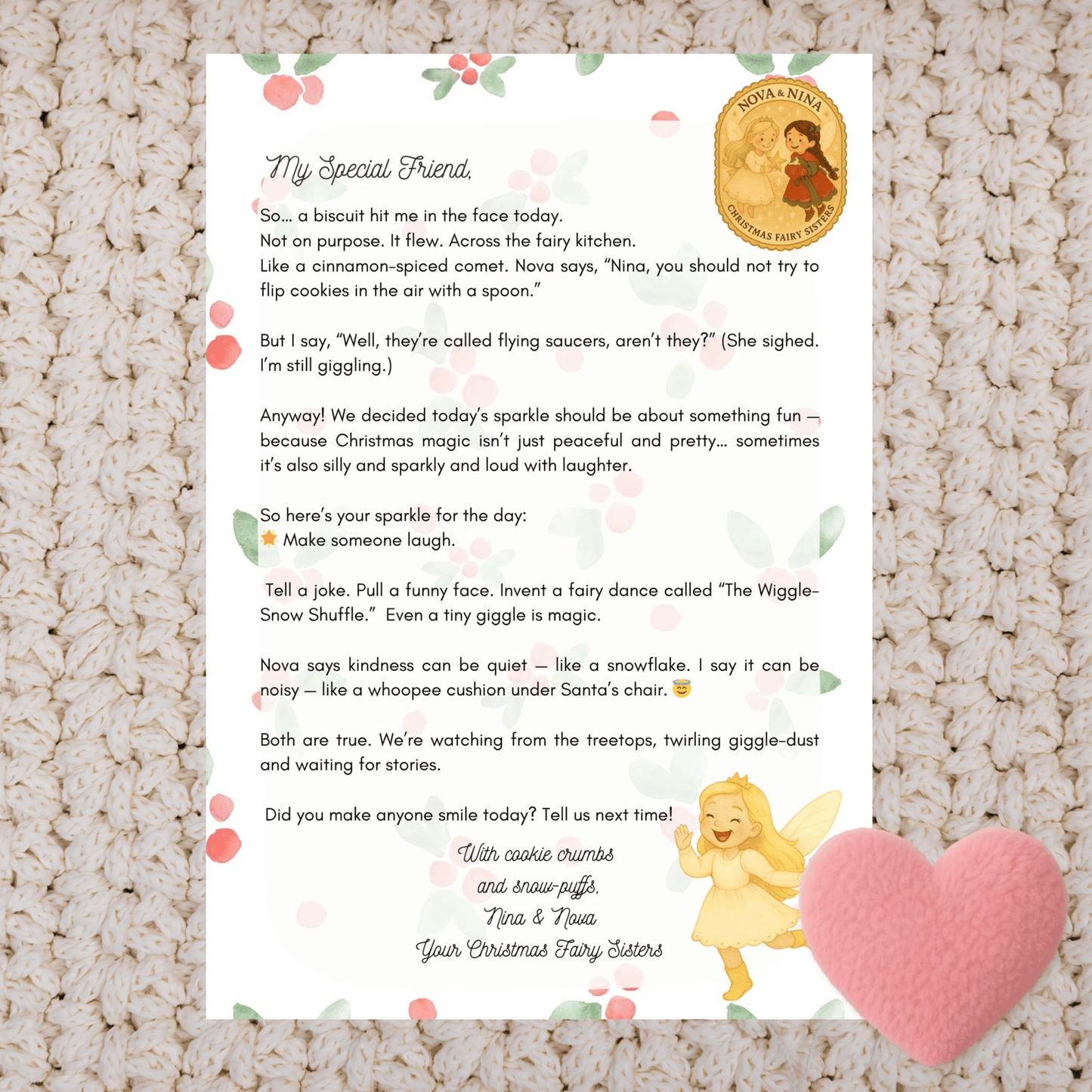 NOVA & NINA
CHRISTMAS FAIRY SISTERS

My Special Friend,

So… a biscuit hit me in the face today.
Not on purpose. It flew. Across the fairy kitchen.
Like a cinnamon-spiced comet. Nova says, “Nina, you should not try to flip cookies in the air with a spoon.”

But I say, “Well, they’re called flying saucers, aren’t they?” (She sighed. I’m still giggling.)

Anyway! We decided today’s sparkle should be about something fun — because Christmas magic isn’t just peaceful and pretty… sometimes it’s also silly and sparkly and loud with laughter.

So here’s your sparkle for the day:
🌟 Make someone laugh.

Tell a joke. Pull a funny face. Invent a fairy dance called “The Wiggle-Snow Shuffle.” Even a tiny giggle is magic.

Nova says kindness can be quiet — like a snowflake. I say it can be noisy — like a whoopee cushion under Santa’s chair. 😇

Both are true. We’re watching from the treetops, twirling giggle-dust and waiting for stories.

Did you make anyone smile today? Tell us next time!

With cookie crumbs
and snow-puffs,
Nina & Nova
Your Christmas Fairy Sisters